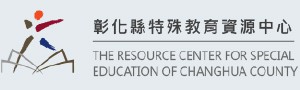 彰化縣特殊教育資源中心

THE RESOURCE CENTER FOR SPECIAL EDUCATION OF CHANGHUA COUNTY